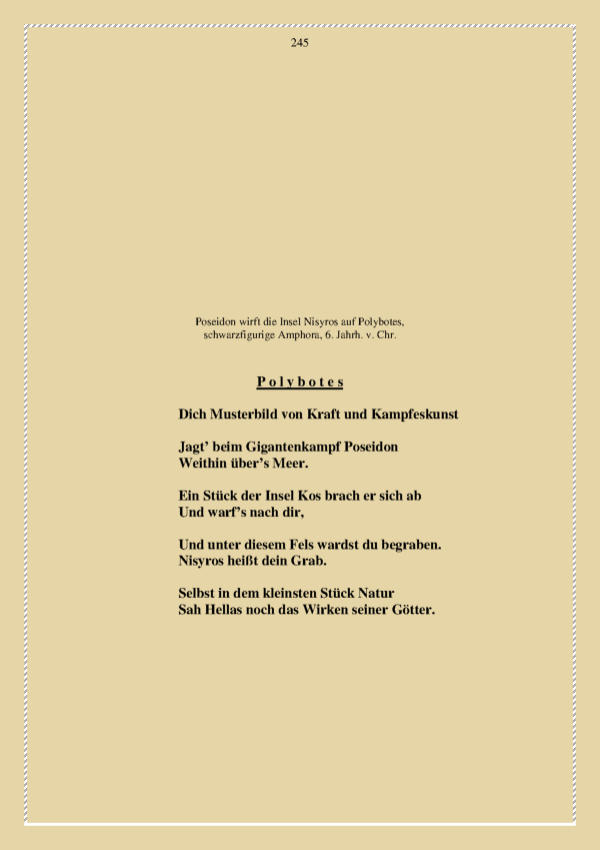 245

Poseidon wirft die Insel Nisyros auf Polybotes, schwarzfigurige Amphora, 6. Jahrh. v. Chr.

Polybotes

Dich Musterbild von Kraft und Kampfeskunst

Jagt' beim Gigantenkampf Poseidon
Weithin über's Meer.

Ein Stück der Insel Kos brach er sich ab
Und warf's nach dir,

Und unter diesem Fels wardst du begraben.
Nisyros heißt dein Grab.

Selbst in dem kleinsten Stück Natur
Sah Hellas noch das Wirken seiner Götter.